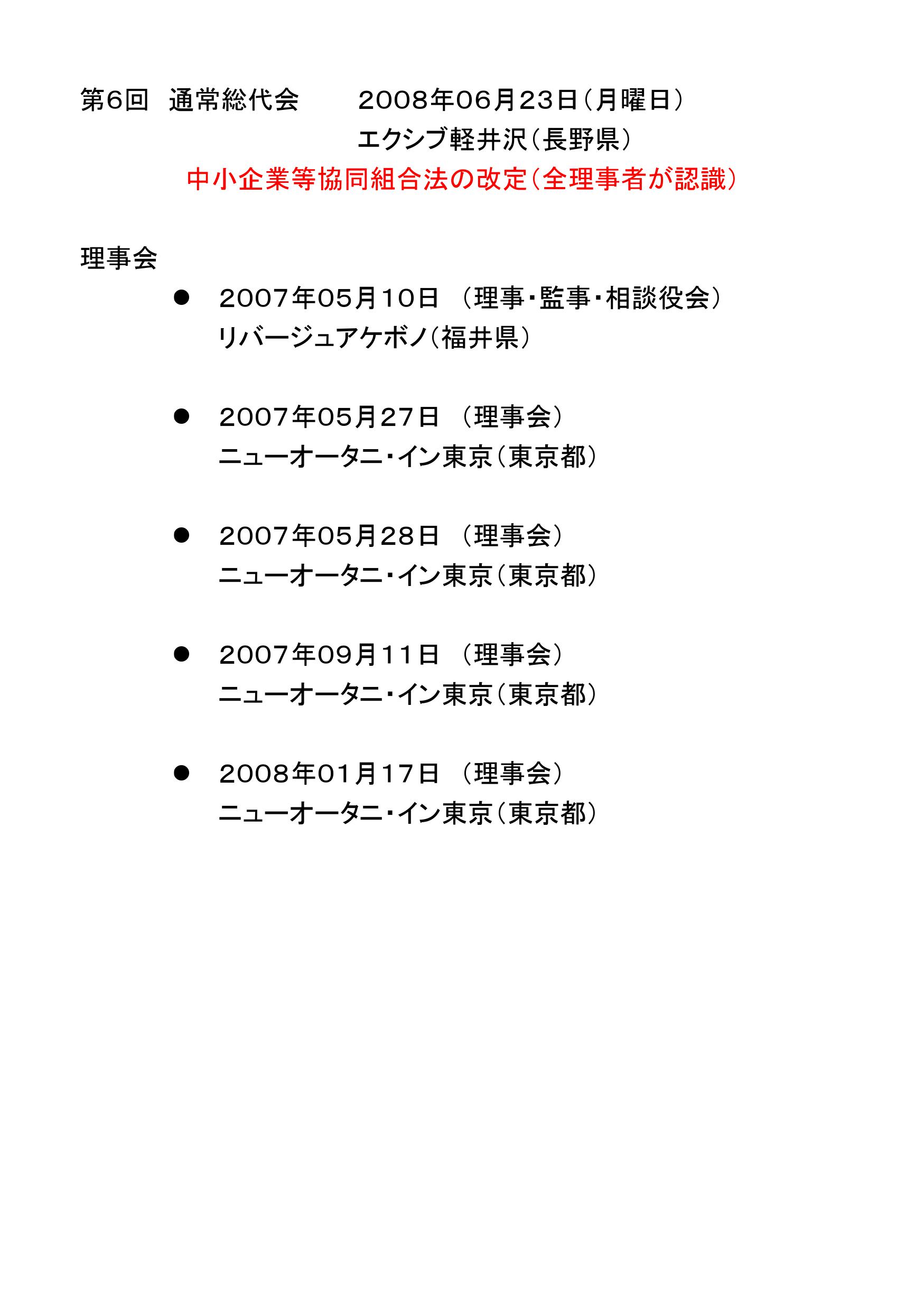 第6回 通常総代会 2008年06月23日(月曜日)
エクシブ軽井沢(長野県)
中小企業等協同組合法の改定(全理事者が認識)

理事会
• 2007年05月10日 (理事・監事・相談役会)
リバージュアケボノ(福井県)

• 2007年05月27日 (理事会)
ニューオータニ・イン東京(東京都)

• 2007年05月28日 (理事会)
ニューオータニ・イン東京(東京都)

• 2007年09月11日 (理事会)
ニューオータニ・イン東京(東京都)

• 2008年01月17日 (理事会)
ニューオータニ・イン東京(東京都)